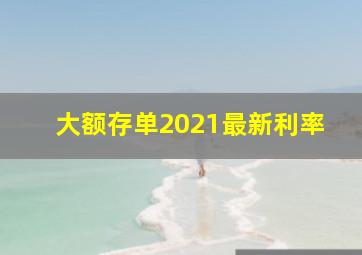 大额存单2021最新利率